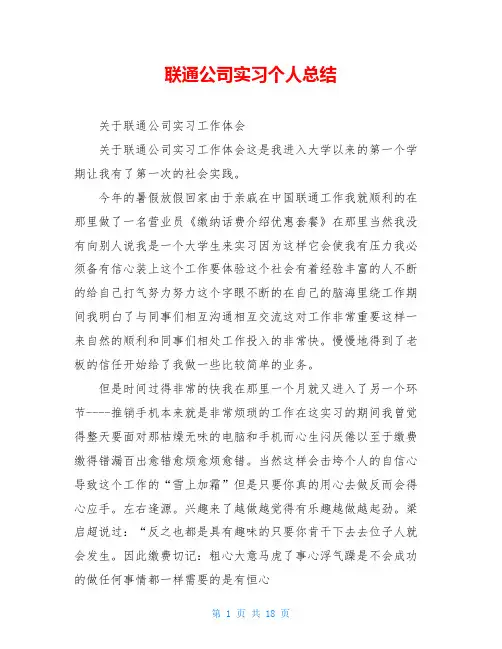 联通公司实习个人总结

关于联通公司实习工作体会

关于联通公司实习工作体会这是我进入大学以来的第一个学期让我有了第一次的社会实践。

今年的暑假放假回家由于亲戚在中国联通工作我就顺利的在那里做了一名营业员《缴纳话费介绍优惠套餐》在那里当然我没有向别人说我是一个大学生来实习因为这样它会使我有压力我必须备有信心装上这个工作要体验这个社会有着经验丰富的人不断的给自己打气努力努力这个字眼不断的在自己的脑海里绕工作期间我明白了与同事们相互沟通相互交流这对工作非常重要这样一来自然的顺利和同事们相处工作投入的非常快。慢慢地得到了老板的信任开始给了我做一些比较简单的业务。

但是时间过得非常的快我在那里一个月就又进入了另一个环节----推销手机本来就是非常烦琐的工作在这实习的期间我曾觉得整天要面对那枯燥无味的电脑和手机而心生闷厌倦以至于缴费缴得错漏百出愈错愈烦愈烦愈错。当然这样会击垮个人的自信心导致这个工作的“雪上加霜”但是只要你真的用心去做反而会得心应手。左右逢源。兴趣来了越做越觉得有乐趣越做越起劲。梁启超说过：“反之也都是具有趣味的只要你肯干下去去位子人就会发生。因此缴费切记：粗心大意马虎了事心浮气躁是不会成功的做任何事情都一样需要的是有恒心

第 1 页 共 18 页